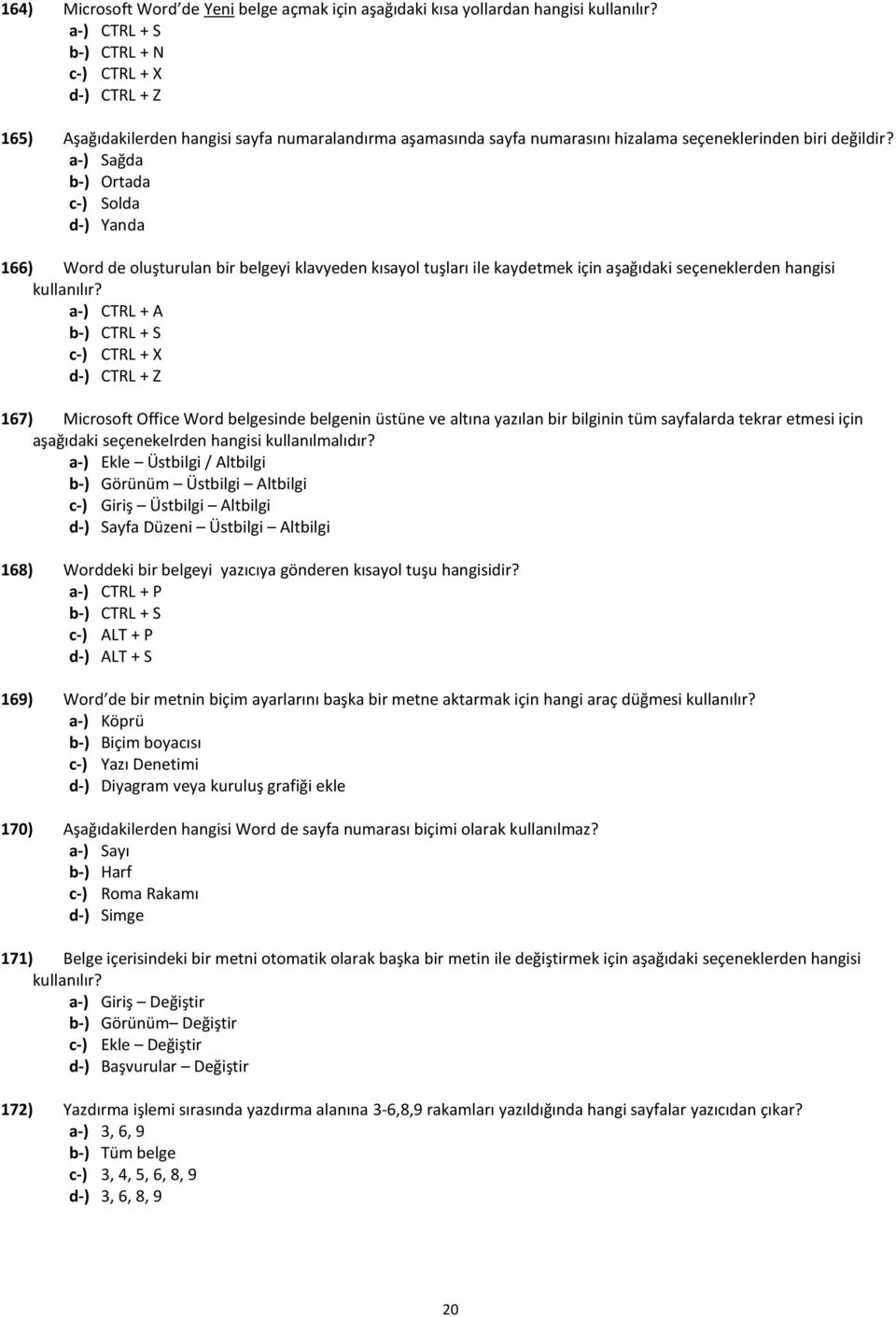 164) Microsoft Word'de Yeni belge açmak için aşağıdaki kısa yollardan hangisi kullanılır?
a-) CTRL + S
b-) CTRL + N
c-) CTRL + X
d-) CTRL + Z

165) Aşağıdakilerden hangisi sayfa numaralandırma aşamasında sayfa numarasını hizalama seçeneklerinden biri değildir?
a-) Sağda
b-) Ortada
c-) Solda
d-) Yanda

166) Word de oluşturulan bir belgeyi klavyeden kısayol tuşları ile kaydetmek için aşağıdaki seçeneklerden hangisi kullanılır?
a-) CTRL + A
b-) CTRL + S
c-) CTRL + X
d-) CTRL + Z

167) Microsoft Office Word belgesinde belgenin üstüne ve altına yazılan bir bilginin tüm sayfalarda tekrar etmesi için aşağıdaki seçenekelrden hangisi kullanılmalıdır?
a-) Ekle – Üstbilgi / Altbilgi
b-) Görünüm – Üstbilgi – Altbilgi
c-) Giriş – Üstbilgi – Altbilgi
d-) Sayfa Düzeni – Üstbilgi – Altbilgi

168) Worddeki bir belgeyi yazıcıya gönderen kısayol tuşu hangisidir?
a-) CTRL + P
b-) CTRL + S
c-) ALT + P
d-) ALT + S

169) Word'de bir metnin biçim ayarlarını başka bir metne aktarmak için hangi araç düğmesi kullanılır?
a-) Köprü
b-) Biçim boyacısı
c-) Yazı Denetimi
d-) Diyagram veya kuruluş grafiği ekle

170) Aşağıdakilerden hangisi Word de sayfa numarası biçimi olarak kullanılmaz?
a-) Sayı
b-) Harf
c-) Roma Rakamı
d-) Simge

171) Belge içerisindeki bir metni otomatik olarak başka bir metin ile değiştirmek için aşağıdaki seçeneklerden hangisi kullanılır?
a-) Giriş – Değiştir
b-) Görünüm– Değiştir
c-) Ekle – Değiştir
d-) Başvurular – Değiştir

172) Yazdırma işlemi sırasında yazdırma alanına 3-6,8,9 rakamları yazıldığında hangi sayfalar yazıcıdan çıkar?
a-) 3, 6, 9
b-) Tüm belge
c-) 3, 4, 5, 6, 8, 9
d-) 3, 6, 8, 9

20